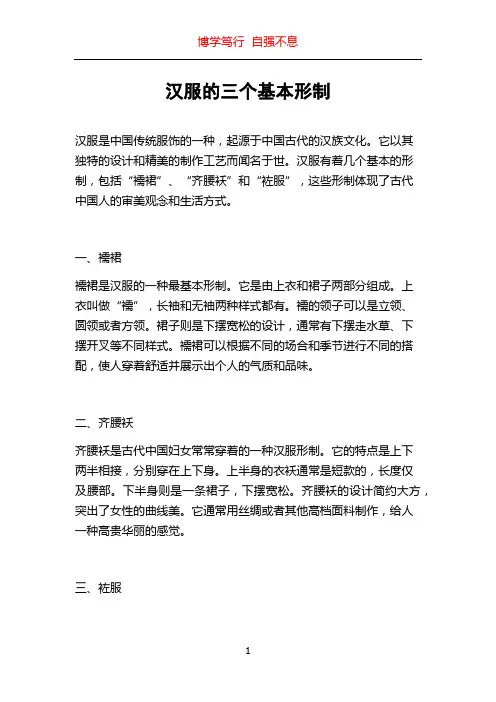 博学笃行 自强不息

汉服的三个基本形制

汉服是中国传统服饰的一种，起源于中国古代的汉族文化。它以其独特的设计和精美的制作工艺而闻名于世。汉服有着几个基本的形制，包括“襦裙”、“齐腰袄”和“袪服”，这些形制体现了古代中国人的审美观念和生活方式。

一、襦裙

襦裙是汉服的一种最基本形制。它是由上衣和裙子两部分组成。上衣叫做“襦”，长袖和无袖两种样式都有。襦的领子可以是立领、圆领或者方领。裙子则是下摆宽松的设计，通常有下摆走水草、下摆开叉等不同样式。襦裙可以根据不同的场合和季节进行不同的搭配，使人穿着舒适并展示出个人的气质和品味。

二、齐腰袄

齐腰袄是古代中国妇女常常穿着的一种汉服形制。它的特点是上下两半相接，分别穿在上下身。上半身的衣袄通常是短款的，长度仅及腰部。下半身则是一条裙子，下摆宽松。齐腰袄的设计简约大方，突出了女性的曲线美。它通常用丝绸或者其他高档面料制作，给人一种高贵华丽的感觉。

三、袪服

1